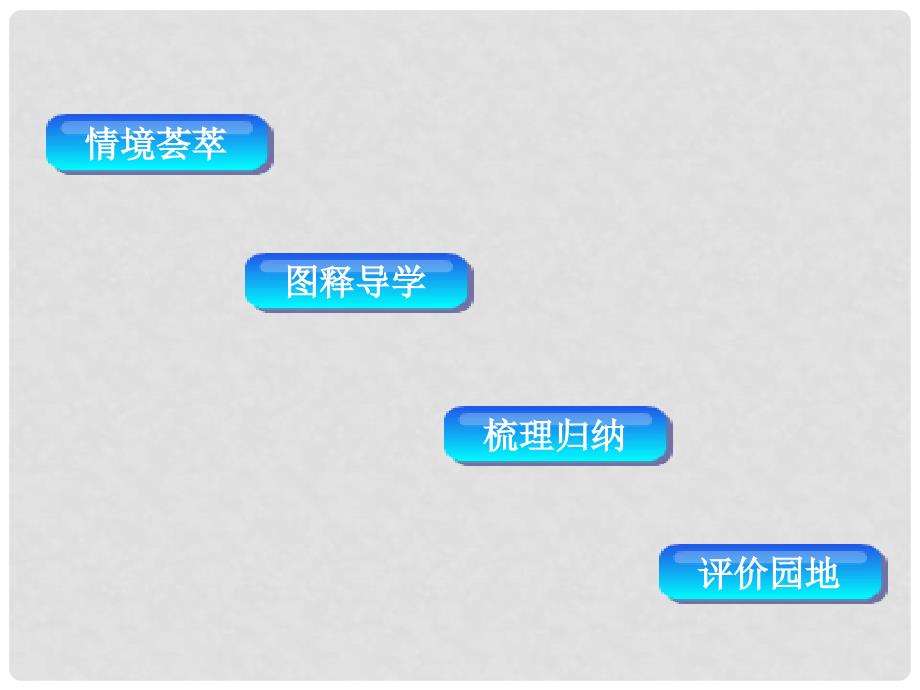 情境荟萃

图释导学

梳理归纳

评价园地